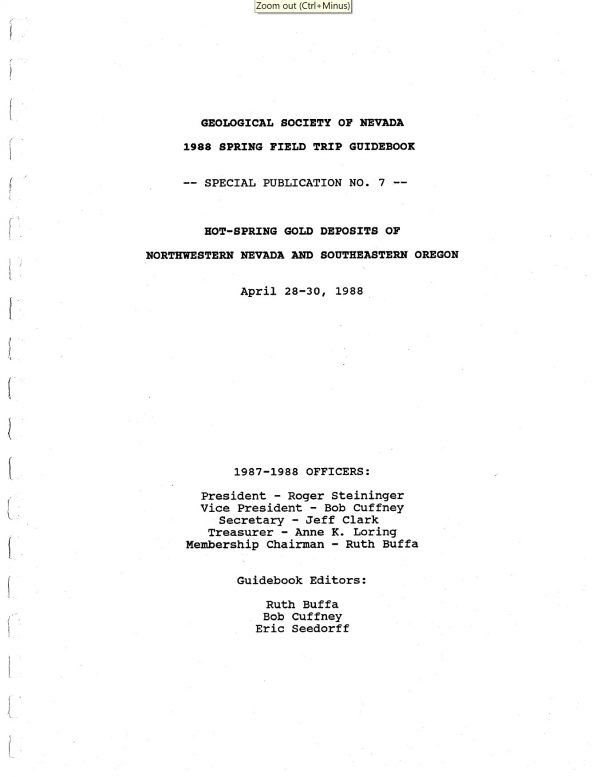 Zoom out (Ctrl+Minus)

GEOLOGICAL SOCIETY OF NEVADA

1988 SPRING FIELD TRIP GUIDEBOOK

-- SPECIAL PUBLICATION NO. 7 --

HOT-SPRING GOLD DEPOSITS OF

NORTHWESTERN NEVADA AND SOUTHEASTERN OREGON

April 28-30, 1988

1987-1988 OFFICERS:

President - Roger Steininger
Vice President - Bob Cuffney
Secretary - Jeff Clark
Treasurer - Anne K. Loring
Membership Chairman - Ruth Buffa

Guidebook Editors:

Ruth Buffa
Bob Cuffney
Eric Seedorff